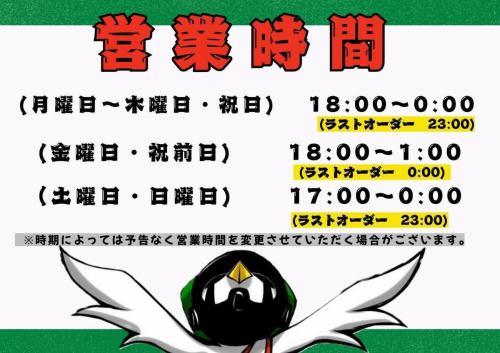 営業時間

(月曜日～木曜日・祝日) 18:00～0:00
(ラストオーダー 23:00)

(金曜日・祝前日) 18:00～1:00
(ラストオーダー 0:00)

(土曜日・日曜日) 17:00～0:00
(ラストオーダー 23:00)

※時期によっては予告なく営業時間を変更させていただく場合がございます。